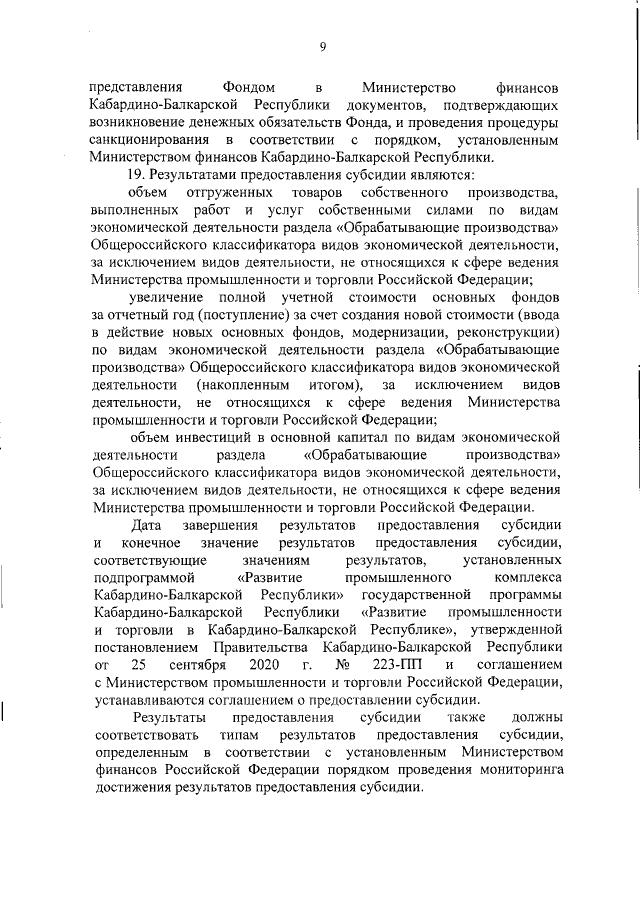 9

представления Фондом в Министерство финансов Кабардино-Балкарской Республики документов, подтверждающих возникновение денежных обязательств Фонда, и проведения процедуры санкционирования в соответствии с порядком, установленным Министерством финансов Кабардино-Балкарской Республики.

19. Результатами предоставления субсидии являются:

объем отгруженных товаров собственного производства, выполненных работ и услуг собственными силами по видам экономической деятельности раздела «Обрабатывающие производства» Общероссийского классификатора видов экономической деятельности, за исключением видов деятельности, не относящихся к сфере ведения Министерства промышленности и торговли Российской Федерации;

увеличение полной учетной стоимости основных фондов за отчетный год (поступление) за счет создания новой стоимости (ввода в действие новых основных фондов, модернизации, реконструкции) по видам экономической деятельности раздела «Обрабатывающие производства» Общероссийского классификатора видов экономической деятельности (накопленным итогом), за исключением видов деятельности, не относящихся к сфере ведения Министерства промышленности и торговли Российской Федерации;

объем инвестиций в основной капитал по видам экономической деятельности раздела «Обрабатывающие производства» Общероссийского классификатора видов экономической деятельности, за исключением видов деятельности, не относящихся к сфере ведения Министерства промышленности и торговли Российской Федерации.

Дата завершения результатов предоставления субсидии и конечное значение результатов предоставления субсидии, соответствующие значениям результатов, установленных подпрограммой «Развитие промышленного комплекса Кабардино-Балкарской Республики» государственной программы Кабардино-Балкарской Республики «Развитие промышленности и торговли в Кабардино-Балкарской Республике», утвержденной постановлением Правительства Кабардино-Балкарской Республики от 25 сентября 2020 г. № 223-ПП и соглашением с Министерством промышленности и торговли Российской Федерации, устанавливаются соглашением о предоставлении субсидии.

Результаты предоставления субсидии также должны соответствовать типам результатов предоставления субсидии, определенным в соответствии с установленным Министерством финансов Российской Федерации порядком проведения мониторинга достижения результатов предоставления субсидии.